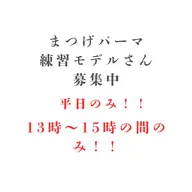 まつげパーマ
練習モデルさん
募集中

平日のみ！！

13時〜15時の間のみ！！